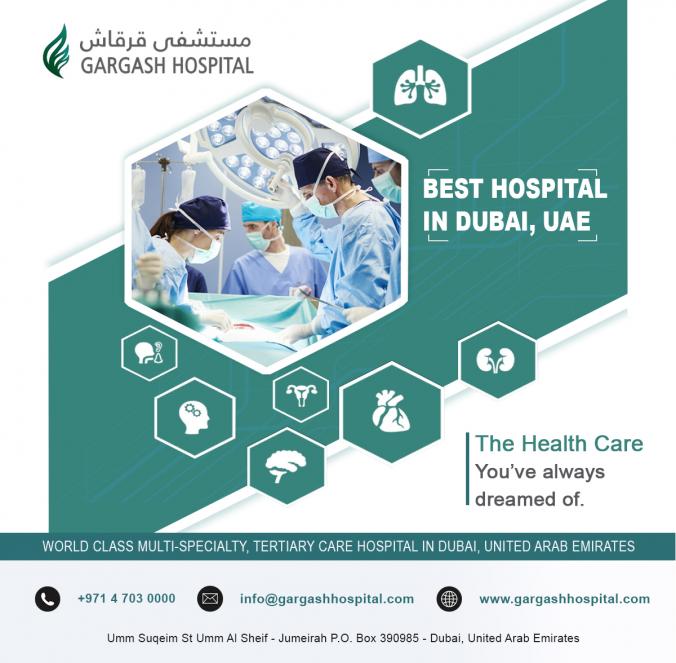 مستشفى قرقاش
GARGASH HOSPITAL

BEST HOSPITAL IN DUBAI, UAE

The Health Care
You've always dreamed of.

WORLD CLASS MULTI-SPECIALTY, TERTIARY CARE HOSPITAL IN DUBAI, UNITED ARAB EMIRATES

+971 4 703 0000

info@gargashhospital.com

www.gargashhospital.com

Umm Suqeim St Umm Al Sheif - Jumeirah P.O. Box 390985 - Dubai, United Arab Emirates